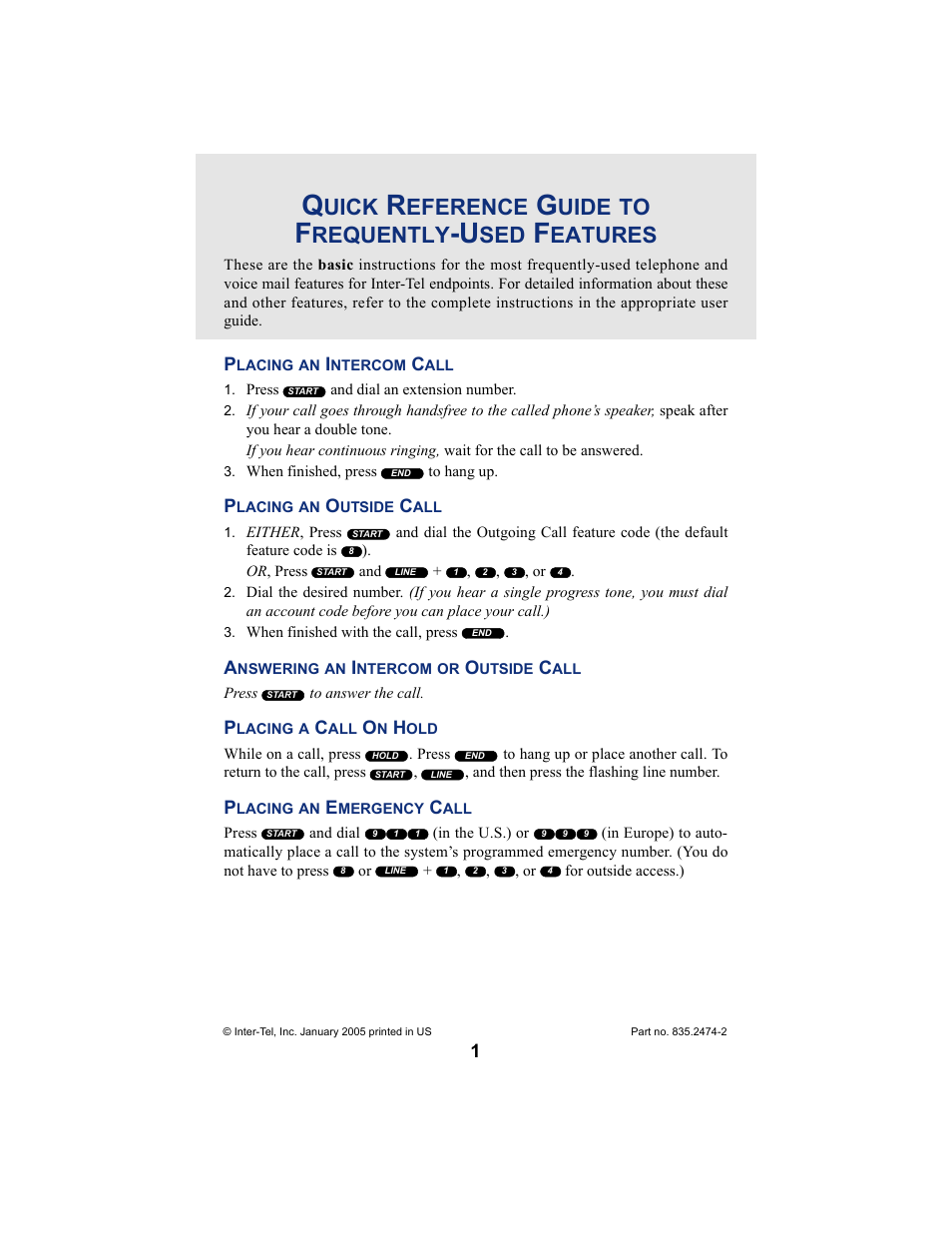 QUICK REFERENCE GUIDE TO FREQUENTLY-USED FEATURES

These are the basic instructions for the most frequently-used telephone and voice mail features for Inter-Tel endpoints. For detailed information about these and other features, refer to the complete instructions in the appropriate user guide.

PLACING AN INTERCOM CALL

1. Press START and dial an extension number.
2. If your call goes through handsfree to the called phone's speaker, speak after you hear a double tone.
If you hear continuous ringing, wait for the call to be answered.
3. When finished, press END to hang up.

PLACING AN OUTSIDE CALL

1. EITHER, Press START and dial the Outgoing Call feature code (the default feature code is 8).
OR, Press START and LINE + 1, 2, 3, or 4.
2. Dial the desired number. (If you hear a single progress tone, you must dial an account code before you can place your call.)
3. When finished with the call, press END.

ANSWERING AN INTERCOM OR OUTSIDE CALL

Press START to answer the call.

PLACING A CALL ON HOLD

While on a call, press HOLD. Press END to hang up or place another call. To return to the call, press START, LINE, and then press the flashing line number.

PLACING AN EMERGENCY CALL

Press START and dial 9 1 1 (in the U.S.) or 9 9 9 (in Europe) to automatically place a call to the system's programmed emergency number. (You do not have to press 8 or LINE + 1, 2, 3, or 4 for outside access.)

© Inter-Tel, Inc. January 2005 printed in US

Part no. 835.2474-2

1